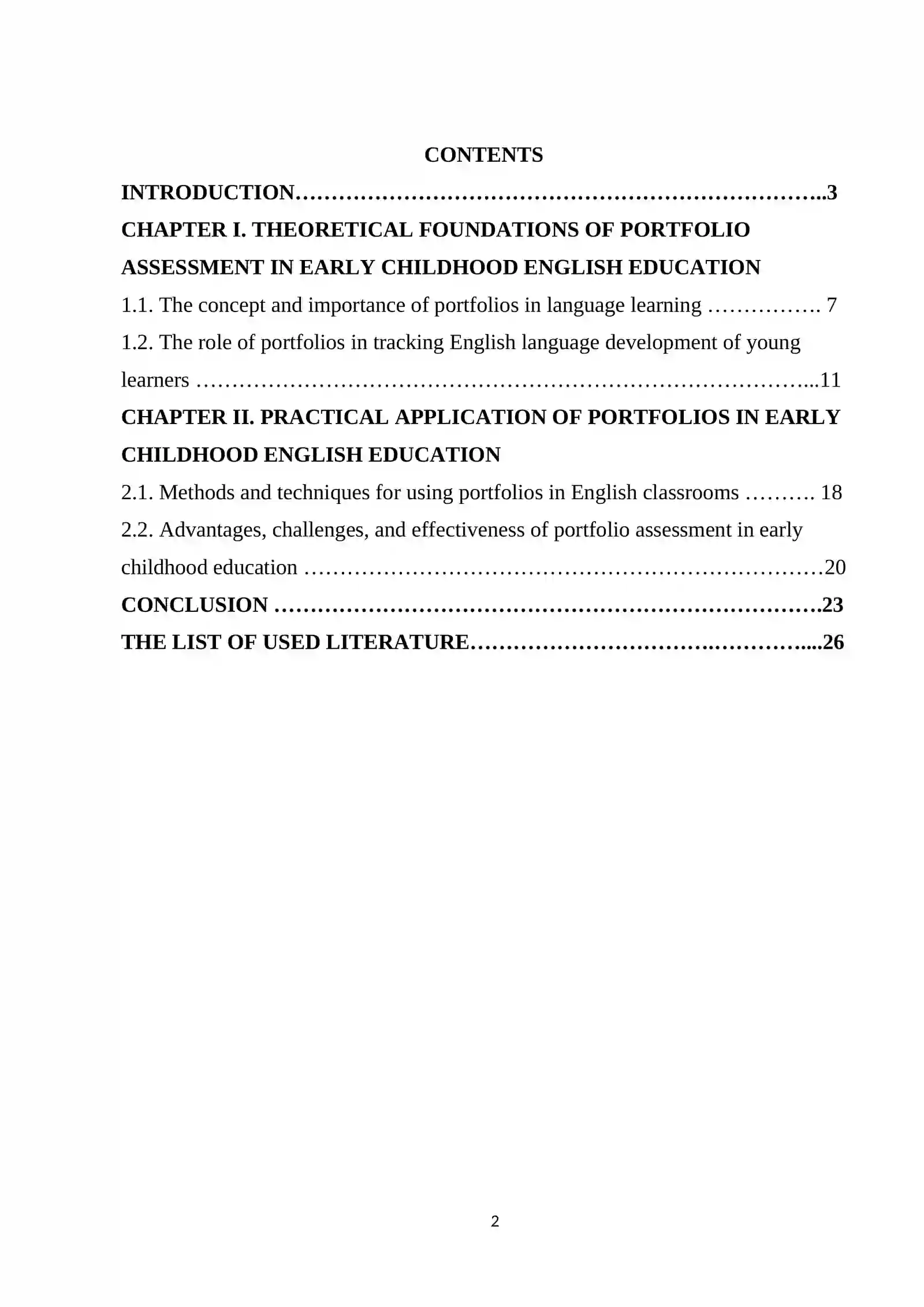 CONTENTS

INTRODUCTION 3

CHAPTER I. THEORETICAL FOUNDATIONS OF PORTFOLIO ASSESSMENT IN EARLY CHILDHOOD ENGLISH EDUCATION

1.1. The concept and importance of portfolios in language learning 7

1.2. The role of portfolios in tracking English language development of young learners 11

CHAPTER II. PRACTICAL APPLICATION OF PORTFOLIOS IN EARLY CHILDHOOD ENGLISH EDUCATION

2.1. Methods and techniques for using portfolios in English classrooms 18

2.2. Advantages, challenges, and effectiveness of portfolio assessment in early childhood education 20

CONCLUSION 23

THE LIST OF USED LITERATURE 26

2